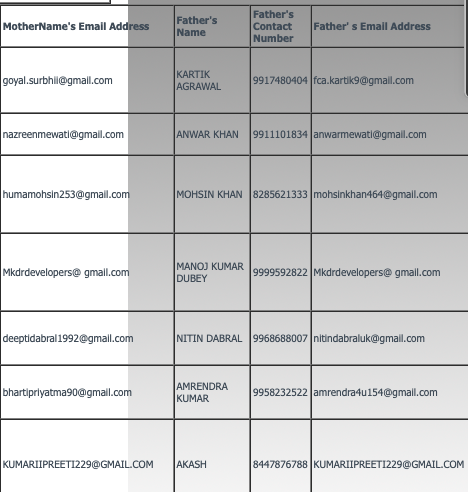 | MotherName's Email Address | Father's Name | Father's Contact Number | Father' s Email Address |
|---|---|---|---|
| goyal.surbhii@gmail.com | KARTIK AGRAWAL | 9917480404 | fca.kartik9@gmail.com |
| nazreenmewati@gmail.com | ANWAR KHAN | 9911101834 | anwarmewati@gmail.com |
| humamohsin253@gmail.com | MOHSIN KHAN | 8285621333 | mohsinkhan464@gmail.com |
| Mkdrdevelopers@ gmail.com | MANOJ KUMAR DUBEY | 9999592822 | Mkdrdevelopers@ gmail.com |
| deeptidabral1992@gmail.com | NITIN DABRAL | 9968688007 | nitindabraluk@gmail.com |
| bhartipriyatma90@gmail.com | AMRENDRA KUMAR | 9958232522 | amrendra4u154@gmail.com |
| KUMARIIPREETI229@GMAIL.COM | AKASH | 8447876788 | KUMARIIPREETI229@GMAIL.COM |